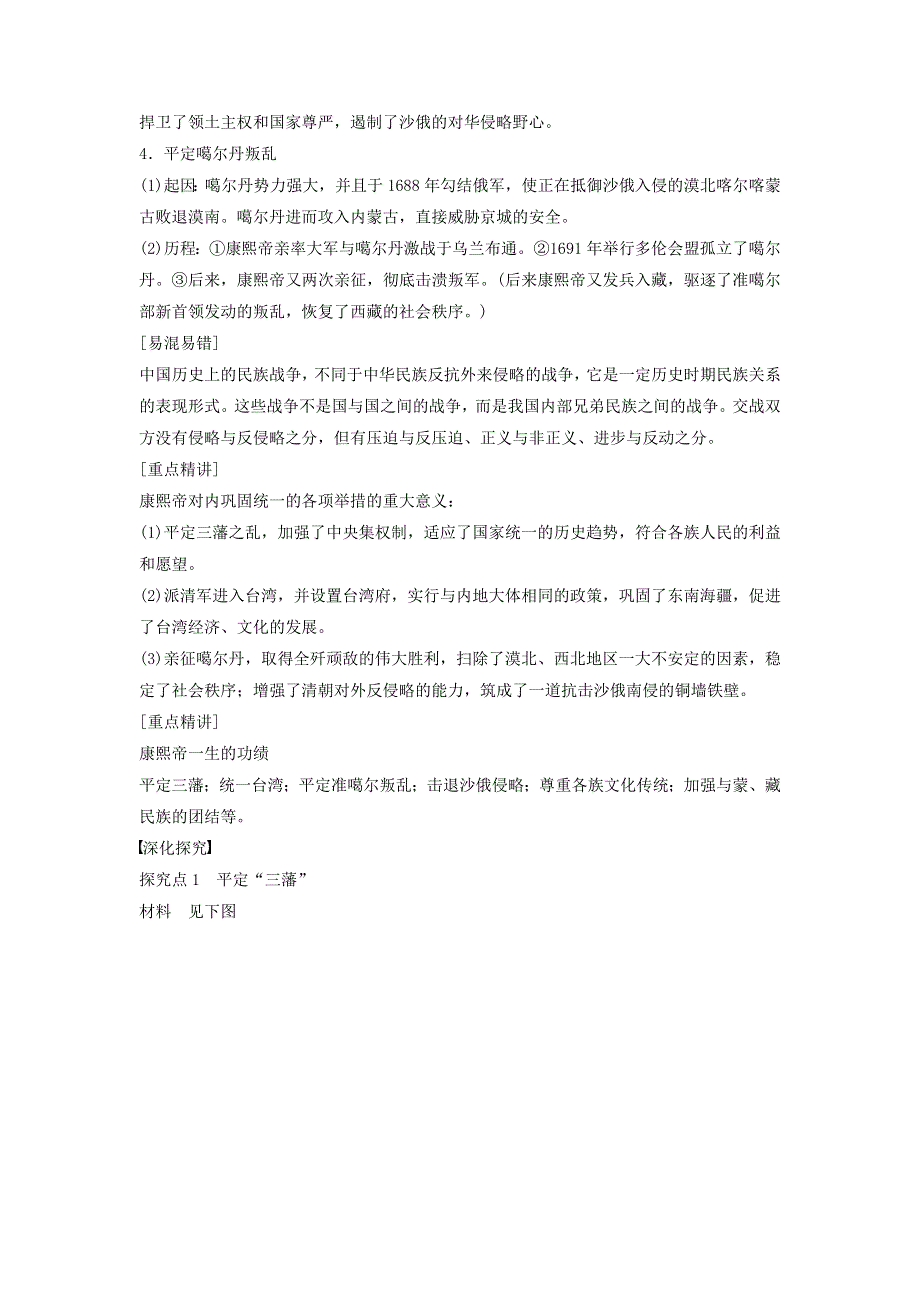 捍卫了领土主权和国家尊严，遏制了沙俄的对华侵略野心。

4．平定噶尔丹叛乱

(1)起因：噶尔丹势力强大，并且于1688年勾结俄军，使正在抵御沙俄入侵的漠北喀尔喀蒙古败退漠南。噶尔丹进而攻入内蒙古，直接威胁京城的安全。

(2)历程：①康熙帝亲率大军与噶尔丹激战于乌兰布通。②1691年举行多伦会盟孤立了噶尔丹。③后来，康熙帝又两次亲征，彻底击溃叛军。(后来康熙帝又发兵入藏，驱逐了准噶尔部新首领发动的叛乱，恢复了西藏的社会秩序。)

[易混易错]

中国历史上的民族战争，不同于中华民族反抗外来侵略的战争，它是一定历史时期民族关系的表现形式。这些战争不是国与国之间的战争，而是我国内部兄弟民族之间的战争。交战双方没有侵略与反侵略之分，但有压迫与反压迫、正义与非正义、进步与反动之分。

[重点精讲]

康熙帝对内巩固统一的各项举措的重大意义：

(1)平定三藩之乱，加强了中央集权制，适应了国家统一的历史趋势，符合各族人民的利益和愿望。

(2)派清军进入台湾，并设置台湾府，实行与内地大体相同的政策，巩固了东南海疆，促进了台湾经济、文化的发展。

(3)亲征噶尔丹，取得全歼顽敌的伟大胜利，扫除了漠北、西北地区一大不安定的因素，稳定了社会秩序；增强了清朝对外反侵略的能力，筑成了一道抗击沙俄南侵的铜墙铁壁。

[重点精讲]

康熙帝一生的功绩

平定三藩；统一台湾；平定准噶尔叛乱；击退沙俄侵略；尊重各族文化传统；加强与蒙、藏民族的团结等。

【深化探究】

探究点1　平定“三藩”

材料　见下图